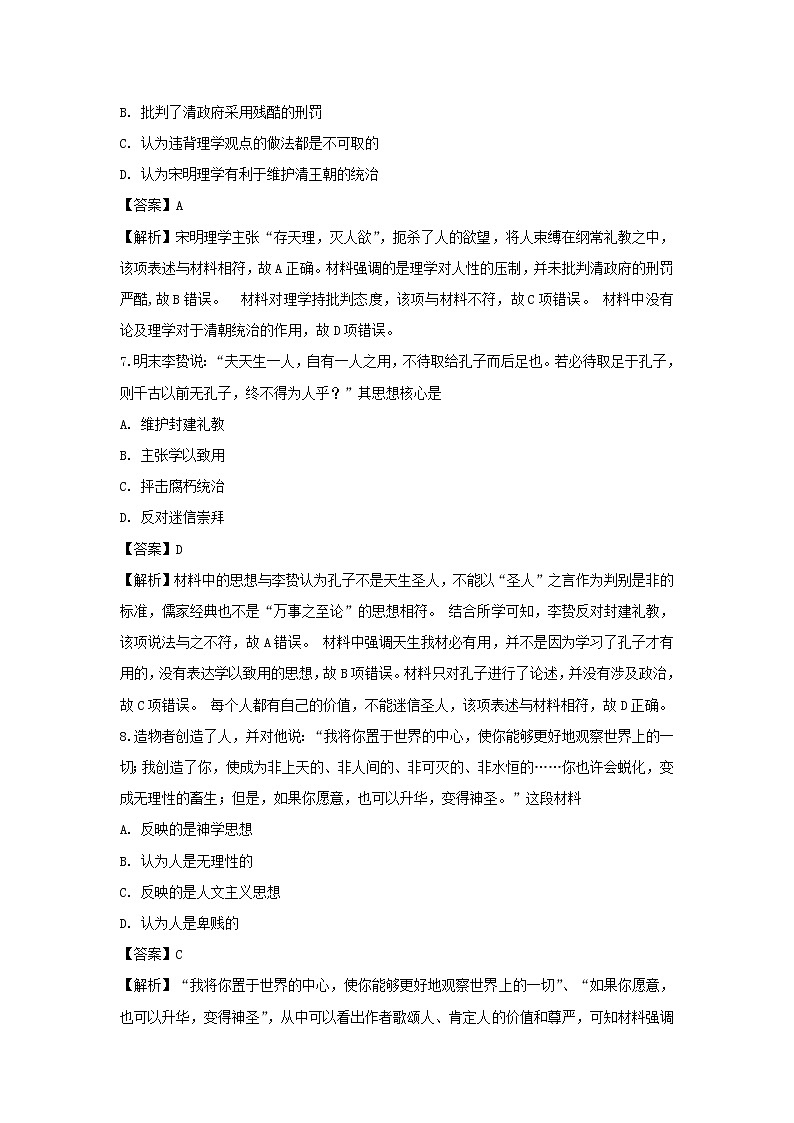 B. 批判了清政府采用残酷的刑罚

C. 认为违背理学观点的做法都是不可取的

D. 认为宋明理学有利于维护清王朝的统治

【答案】A

【解析】宋明理学主张“存天理，灭人欲”，扼杀了人的欲望，将人束缚在纲常礼教之中，该项表述与材料相符，故A正确。材料强调的是理学对人性的压制，并未批判清政府的刑罚严酷，故B错误。 材料对理学持批判态度，该项与材料不符，故C项错误。 材料中没有论及理学对于清朝统治的作用，故D项错误。

7.明末李贽说：“夫天生一人，自有一人之用，不待取给孔子而后足也。若必待取足于孔子，则千古以前无孔子，终不得为人乎？”其思想核心是

A. 维护封建礼教

B. 主张学以致用

C. 抨击腐朽统治

D. 反对迷信崇拜

【答案】D

【解析】材料中的思想与李贽认为孔子不是天生圣人，不能以“圣人”之言作为判别是非的标准，儒家经典也不是“万事之至论”的思想相符。 结合所学可知，李贽反对封建礼教，该项说法与之不符，故A错误。 材料中强调天生我材必有用，并不是因为学习了孔子才有用的，没有表达学以致用的思想，故B项错误。材料只对孔子进行了论述，并没有涉及政治，故C项错误。 每个人都有自己的价值，不能迷信圣人，该项表述与材料相符，故D正确。

8.造物者创造了人，并对他说：“我将你置于世界的中心，使你能够更好地观察世界上的一切；我创造了你，使成为非上天的、非人间的、非可灭的、非永恒的……你也许会蜕化，变成无理性的畜生；但是，如果你愿意，也可以升华，变得神圣。”这段材料

A. 反映的是神学思想

B. 认为人是无理性的

C. 反映的是人文主义思想

D. 认为人是卑贱的

【答案】C

【解析】“我将你置于世界的中心，使你能够更好地观察世界上的一切”、“如果你愿意，也可以升华，变得神圣”，从中可以看出作者歌颂人、肯定人的价值和尊严，可知材料强调